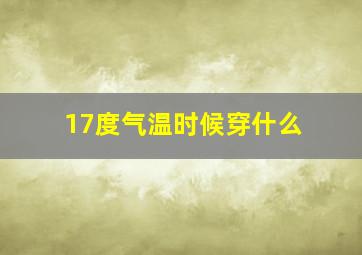 17度气温时候穿什么